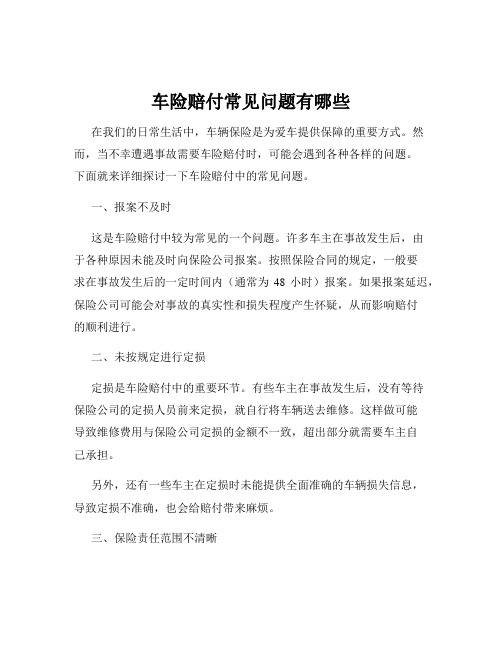 车险赔付常见问题有哪些

在我们的日常生活中，车辆保险是为爱车提供保障的重要方式。然而，当不幸遭遇事故需要车险赔付时，可能会遇到各种各样的问题。下面就来详细探讨一下车险赔付中的常见问题。

一、报案不及时

这是车险赔付中较为常见的一个问题。许多车主在事故发生后，由于各种原因未能及时向保险公司报案。按照保险合同的规定，一般要求在事故发生后的一定时间内（通常为 48 小时）报案。如果报案延迟，保险公司可能会对事故的真实性和损失程度产生怀疑，从而影响赔付的顺利进行。

二、未按规定进行定损

定损是车险赔付中的重要环节。有些车主在事故发生后，没有等待保险公司的定损人员前来定损，就自行将车辆送去维修。这样做可能导致维修费用与保险公司定损的金额不一致，超出部分就需要车主自己承担。

另外，还有一些车主在定损时未能提供全面准确的车辆损失信息，导致定损不准确，也会给赔付带来麻烦。

三、保险责任范围不清晰